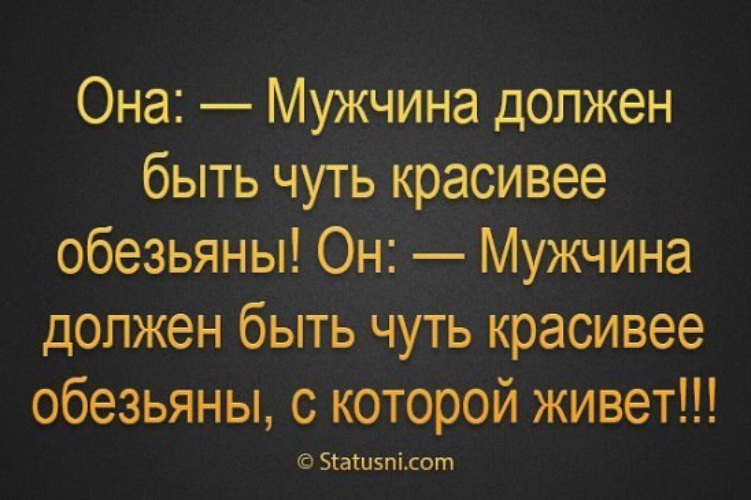 Она: — Мужчина должен быть чуть красивее обезьяны! Он: — Мужчина должен быть чуть красивее обезьяны, с которой живет!!!

© Statusni.com